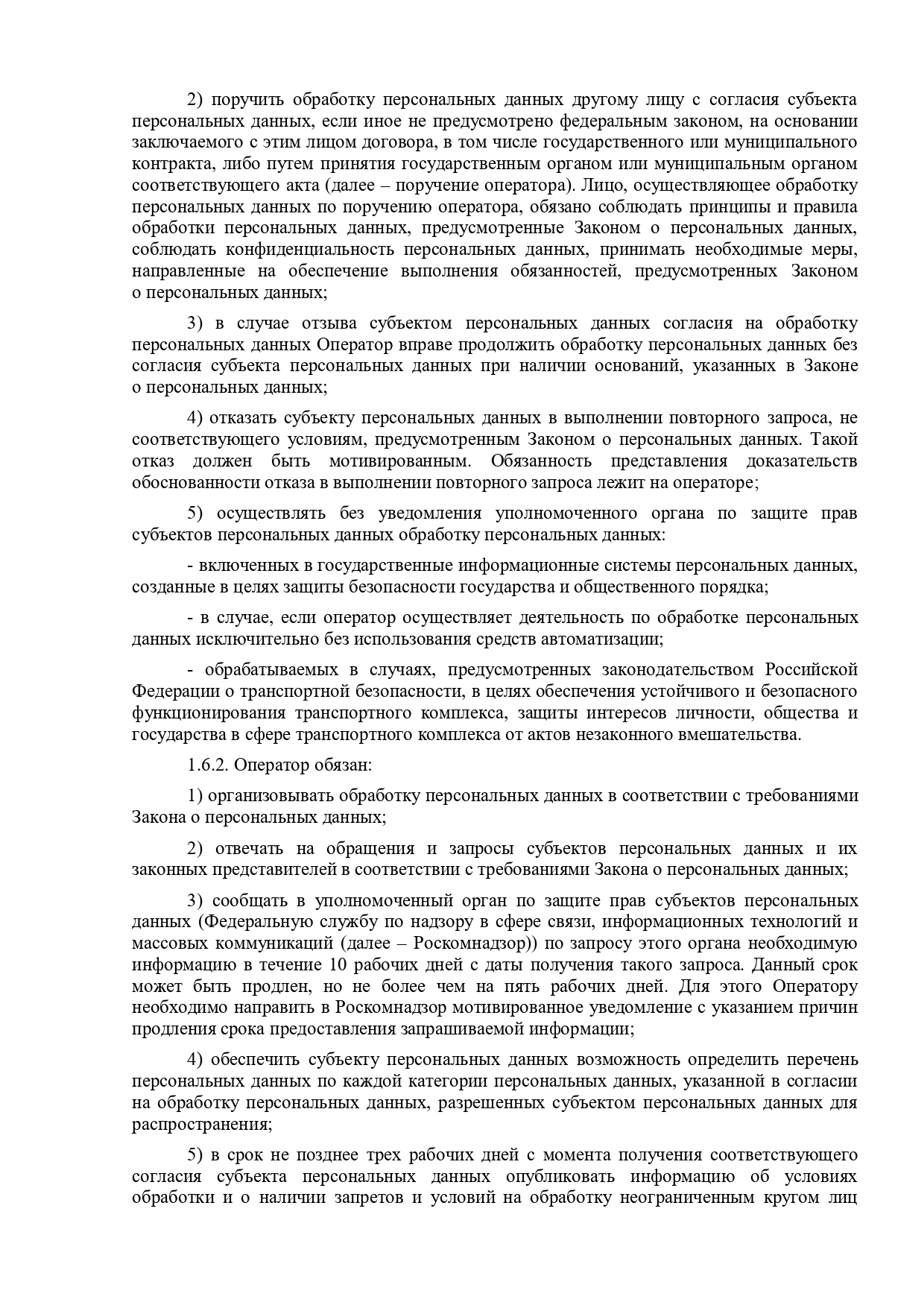 2) поручить обработку персональных данных другому лицу с согласия субъекта персональных данных, если иное не предусмотрено федеральным законом, на основании заключаемого с этим лицом договора, в том числе государственного или муниципального контракта, либо путем принятия государственным органом или муниципальным органом соответствующего акта (далее – поручение оператора). Лицо, осуществляющее обработку персональных данных по поручению оператора, обязано соблюдать принципы и правила обработки персональных данных, предусмотренные Законом о персональных данных, соблюдать конфиденциальность персональных данных, принимать необходимые меры, направленные на обеспечение выполнения обязанностей, предусмотренных Законом о персональных данных;

3) в случае отзыва субъектом персональных данных согласия на обработку персональных данных Оператор вправе продолжить обработку персональных данных без согласия субъекта персональных данных при наличии оснований, указанных в Законе о персональных данных;

4) отказать субъекту персональных данных в выполнении повторного запроса, не соответствующего условиям, предусмотренным Законом о персональных данных. Такой отказ должен быть мотивированным. Обязанность представления доказательств обоснованности отказа в выполнении повторного запроса лежит на операторе;

5) осуществлять без уведомления уполномоченного органа по защите прав субъектов персональных данных обработку персональных данных:

- включенных в государственные информационные системы персональных данных, созданные в целях защиты безопасности государства и общественного порядка;

- в случае, если оператор осуществляет деятельность по обработке персональных данных исключительно без использования средств автоматизации;

- обрабатываемых в случаях, предусмотренных законодательством Российской Федерации о транспортной безопасности, в целях обеспечения устойчивого и безопасного функционирования транспортного комплекса, защиты интересов личности, общества и государства в сфере транспортного комплекса от актов незаконного вмешательства.

1.6.2. Оператор обязан:

1) организовывать обработку персональных данных в соответствии с требованиями Закона о персональных данных;

2) отвечать на обращения и запросы субъектов персональных данных и их законных представителей в соответствии с требованиями Закона о персональных данных;

3) сообщать в уполномоченный орган по защите прав субъектов персональных данных (Федеральную службу по надзору в сфере связи, информационных технологий и массовых коммуникаций (далее – Роскомнадзор)) по запросу этого органа необходимую информацию в течение 10 рабочих дней с даты получения такого запроса. Данный срок может быть продлен, но не более чем на пять рабочих дней. Для этого Оператору необходимо направить в Роскомнадзор мотивированное уведомление с указанием причин продления срока предоставления запрашиваемой информации;

4) обеспечить субъекту персональных данных возможность определить перечень персональных данных по каждой категории персональных данных, указанной в согласии на обработку персональных данных, разрешенных субъектом персональных данных для распространения;

5) в срок не позднее трех рабочих дней с момента получения соответствующего согласия субъекта персональных данных опубликовать информацию об условиях обработки и о наличии запретов и условий на обработку неограниченным кругом лиц